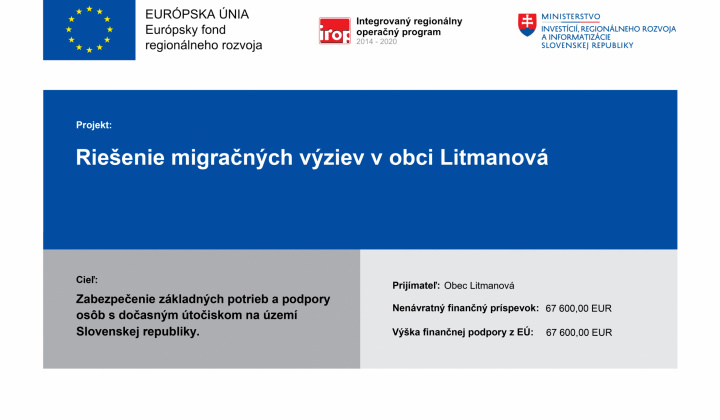 EURÓPSKA ÚNIA
Európsky fond
regionálneho rozvoja

irop
Integrovaný regionálny
operačný program
2014 - 2020

MINISTERSTVO
INVESTÍCIÍ, REGIONÁLNEHO ROZVOJA
A INFORMATIZÁCIE
SLOVENSKEJ REPUBLIKY

Projekt:

Riešenie migračných výziev v obci Litmanová

Cieľ:

Zabezpečenie základných potrieb a podpory osôb s dočasným útočiskom na území Slovenskej republiky.

Prijímateľ: Obec Litmanová

Nenávratný finančný príspevok: 67 600,00 EUR

Výška finančnej podpory z EÚ: 67 600,00 EUR